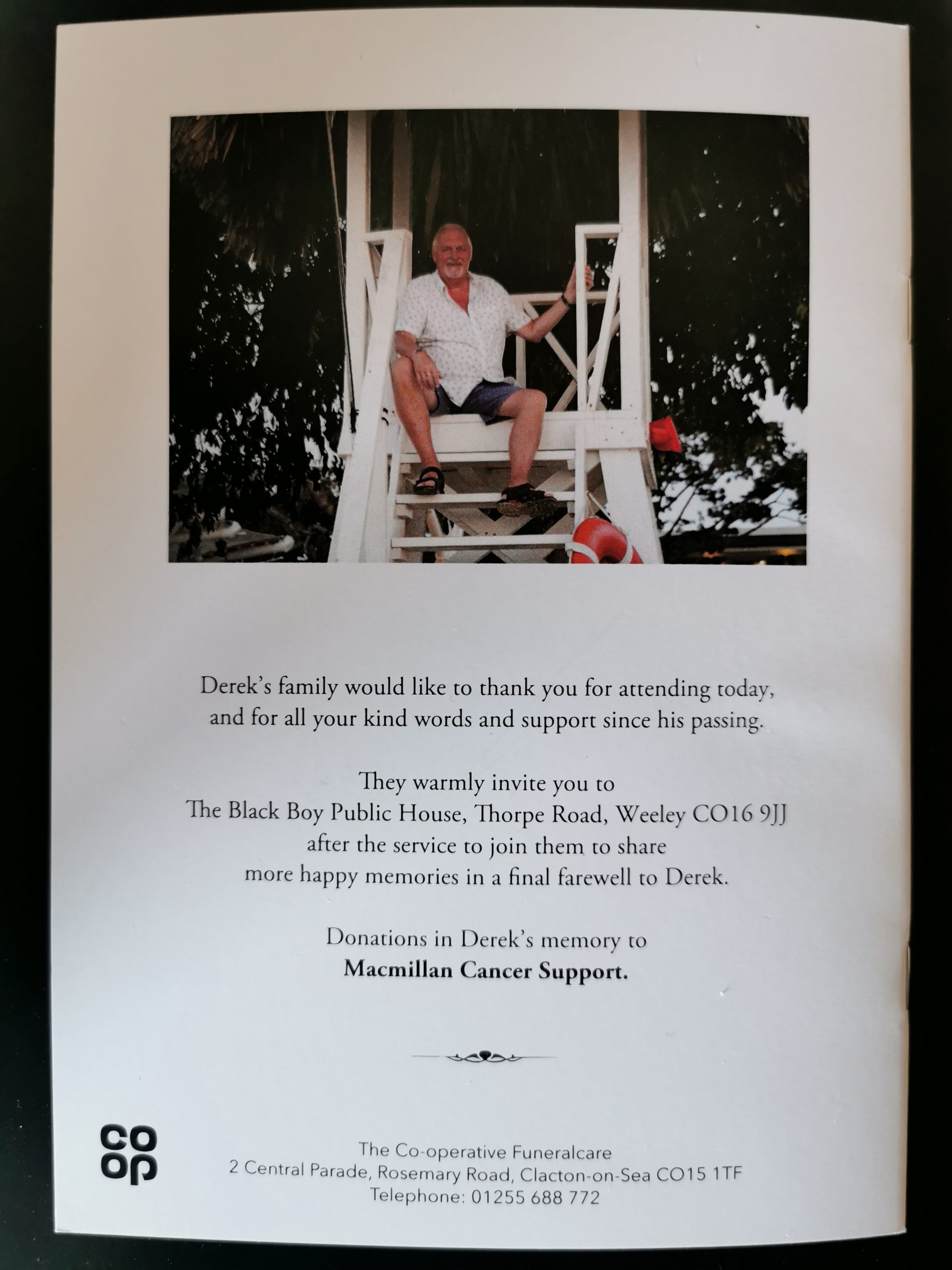 Derek's family would like to thank you for attending today, and for all your kind words and support since his passing.

They warmly invite you to
The Black Boy Public House, Thorpe Road, Weeley CO16 9JJ
after the service to join them to share
more happy memories in a final farewell to Derek.

Donations in Derek's memory to
Macmillan Cancer Support.

co
op

The Co-operative Funeralcare
2 Central Parade, Rosemary Road, Clacton-on-Sea CO15 1TF
Telephone: 01255 688 772